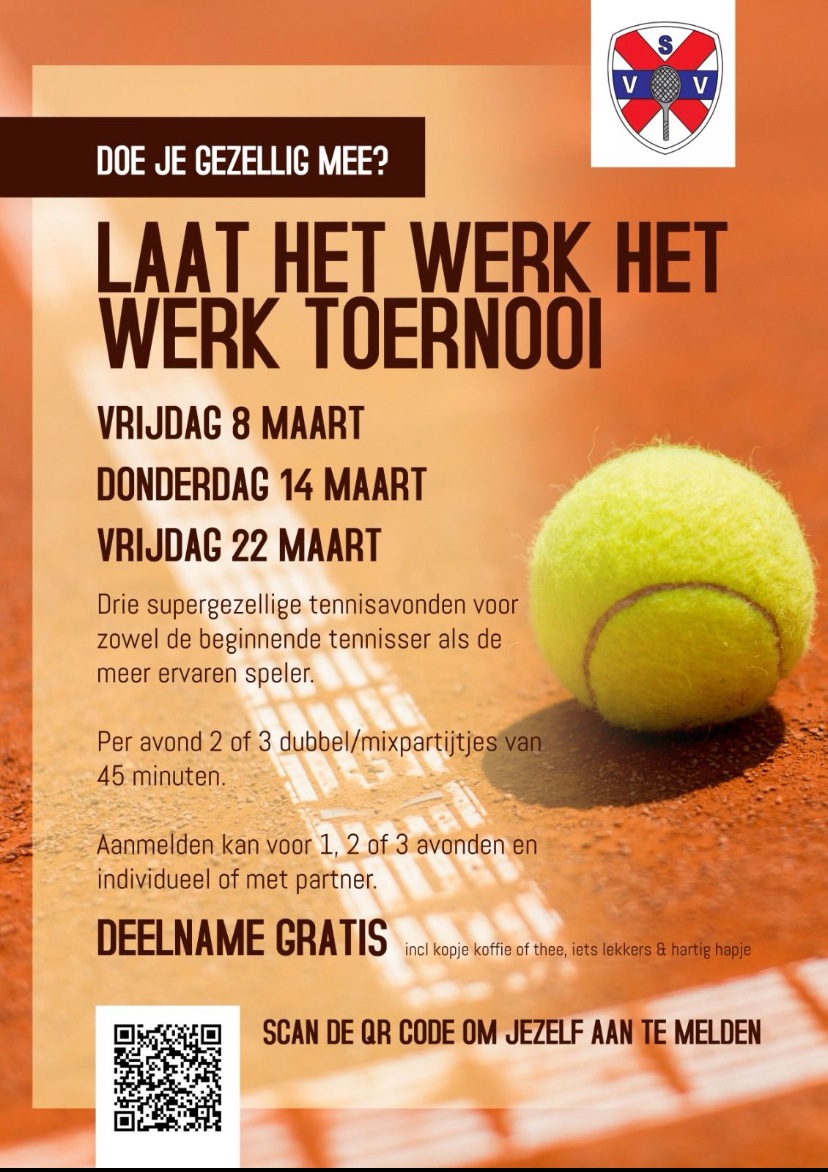 S
V V

DOE JE GEZELLIG MEE?

LAAT HET WERK HET WERK TOERNOOI

VRIJDAG 8 MAART

DONDERDAG 14 MAART

VRIJDAG 22 MAART

Drie supergezellige tennisavonden voor zowel de beginnende tennisser als de meer ervaren speler.

Per avond 2 of 3 dubbel/mixpartijtjes van 45 minuten.

Aanmelden kan voor 1, 2 of 3 avonden en individueel of met partner.

DEELNAME GRATIS incl kopje koffie of thee, iets lekkers & hartig hapje

SCAN DE QR CODE OM JEZELF AAN TE MELDEN